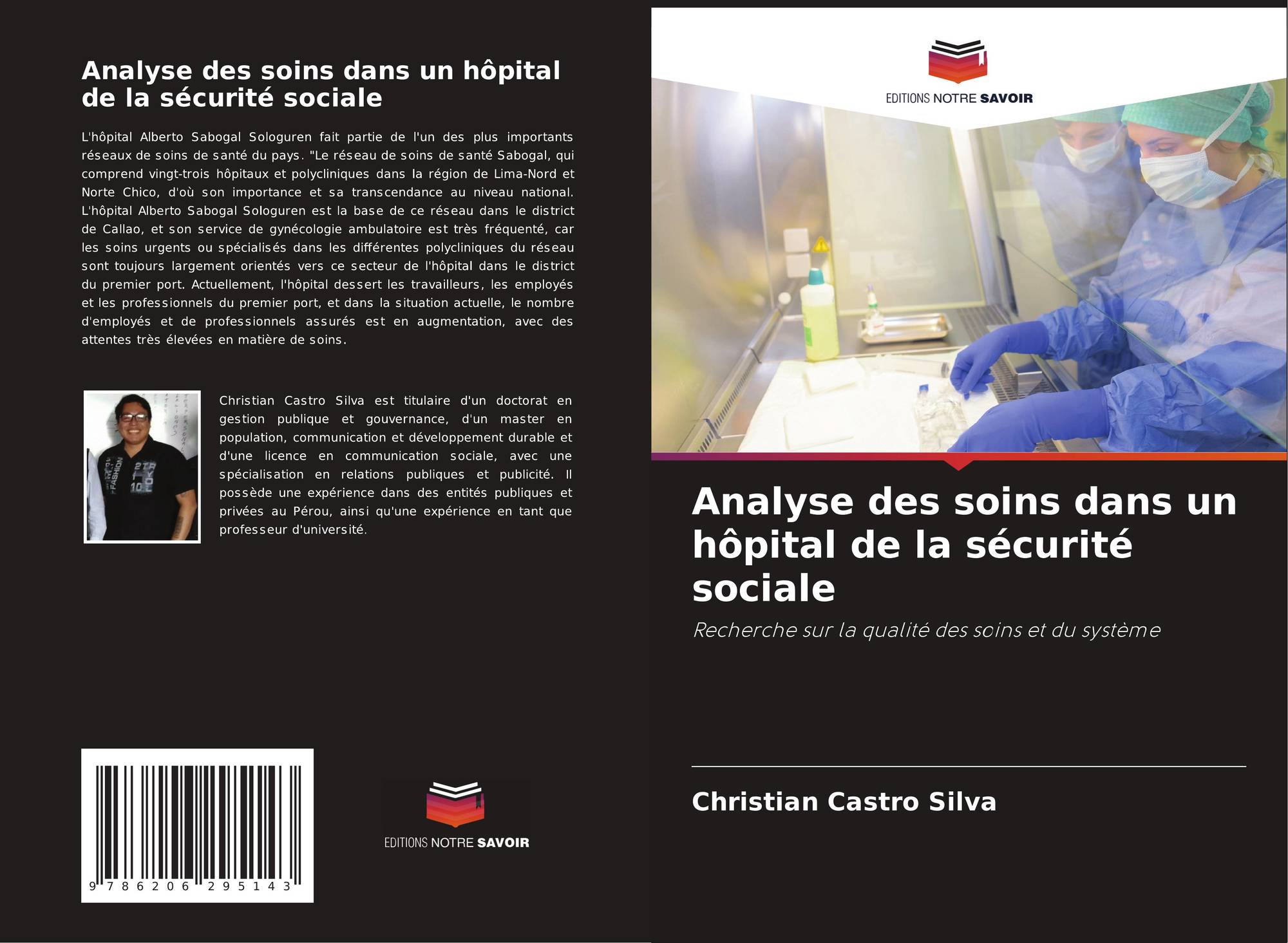 Analyse des soins dans un hôpital de la sécurité sociale

L'hôpital Alberto Sabogal Sologuren fait partie de l'un des plus importants réseaux de soins de santé du pays. "Le réseau de soins de santé Sabogal, qui comprend vingt-trois hôpitaux et polycliniques dans la région de Lima-Nord et Norte Chico, d'où son importance et sa transcendance au niveau national. L'hôpital Alberto Sabogal Sologuren est la base de ce réseau dans le district de Callao, et son service de gynécologie ambulatoire est très fréquenté, car les soins urgents ou spécialisés dans les différentes polycliniques du réseau sont toujours largement orientés vers ce secteur de l'hôpital dans le district du premier port. Actuellement, l'hôpital dessert les travailleurs, les employés et les professionnels du premier port, et dans la situation actuelle, le nombre d'employés et de professionnels assurés est en augmentation, avec des attentes très élevées en matière de soins.

Christian Castro Silva est titulaire d'un doctorat en gestion publique et gouvernance, d'un master en population, communication et développement durable et d'une licence en communication sociale, avec une spécialisation en relations publiques et publicité. Il possède une expérience dans des entités publiques et privées au Pérou, ainsi qu'une expérience en tant que professeur d'université.

9 786206 295143

EDITIONS NOTRE SAVOIR

EDITIONS NOTRE SAVOIR

Analyse des soins dans un hôpital de la sécurité sociale

Recherche sur la qualité des soins et du système

Christian Castro Silva